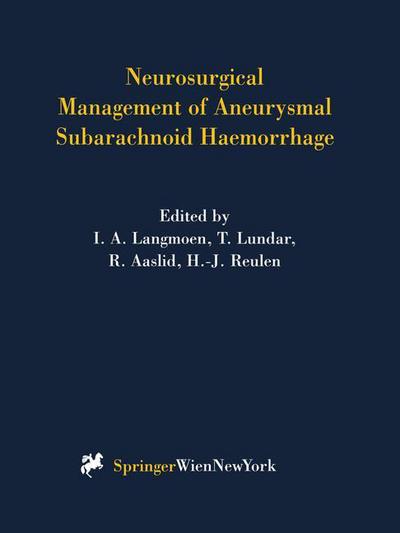 Neurosurgical Management of Aneurysmal Subarachnoid Haemorrhage

Edited by
I. A. Langmoen, T. Lundar,
R. Aaslid, H.-J. Reulen

SpringerWienNewYork